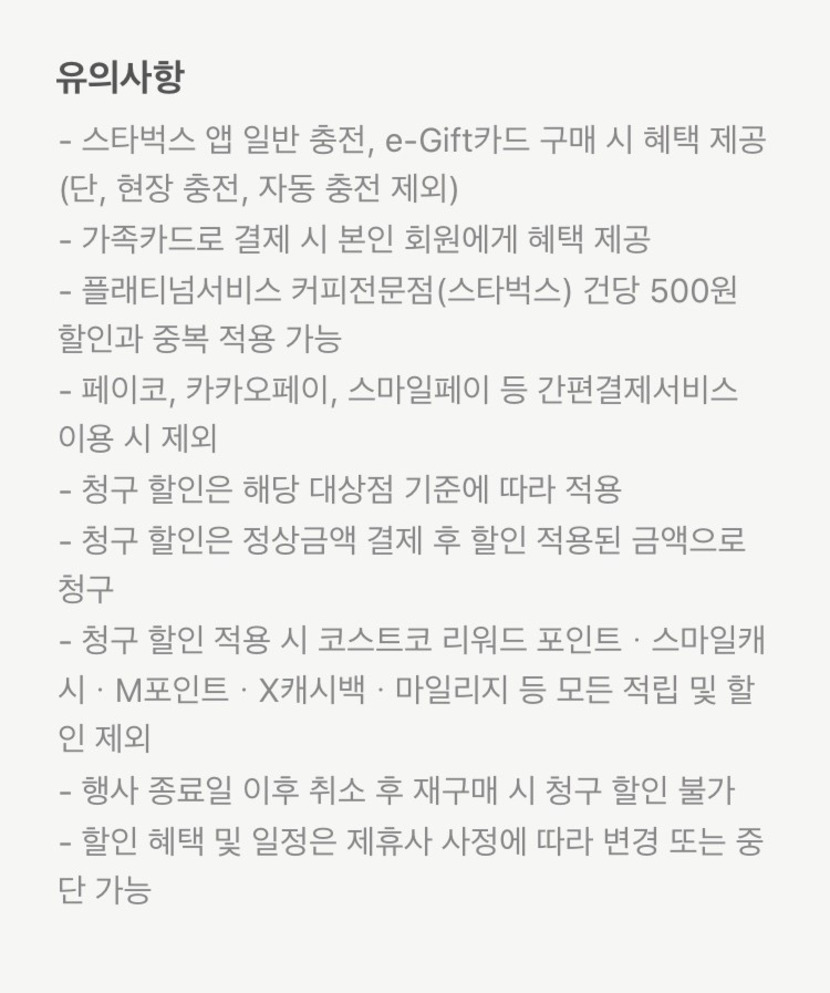 유의사항

- 스타벅스 앱 일반 충전, e-Gift카드 구매 시 혜택 제공 (단, 현장 충전, 자동 충전 제외)
- 가족카드로 결제 시 본인 회원에게 혜택 제공
- 플래티넘서비스 커피전문점(스타벅스) 건당 500원 할인과 중복 적용 가능
- 페이코, 카카오페이, 스마일페이 등 간편결제서비스 이용 시 제외
- 청구 할인은 해당 대상점 기준에 따라 적용
- 청구 할인은 정상금액 결제 후 할인 적용된 금액으로 청구
- 청구 할인 적용 시 코스트코 리워드 포인트 · 스마일캐시 · M포인트 · X캐시백 · 마일리지 등 모든 적립 및 할인 제외
- 행사 종료일 이후 취소 후 재구매 시 청구 할인 불가
- 할인 혜택 및 일정은 제휴사 사정에 따라 변경 또는 중단 가능